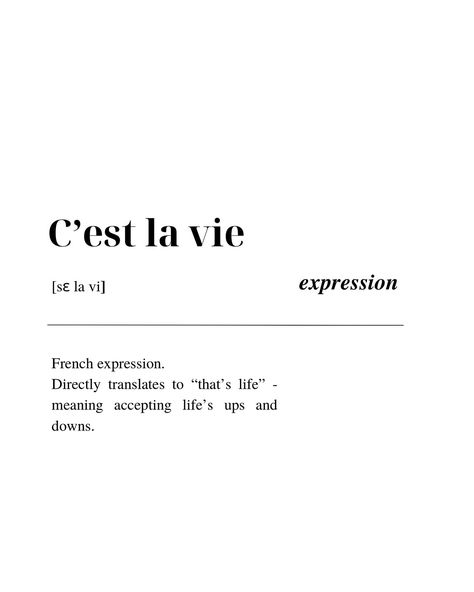 C’est la vie

[sɛ la vi]

expression

French expression.
Directly translates to “that’s life” - meaning accepting life’s ups and downs.